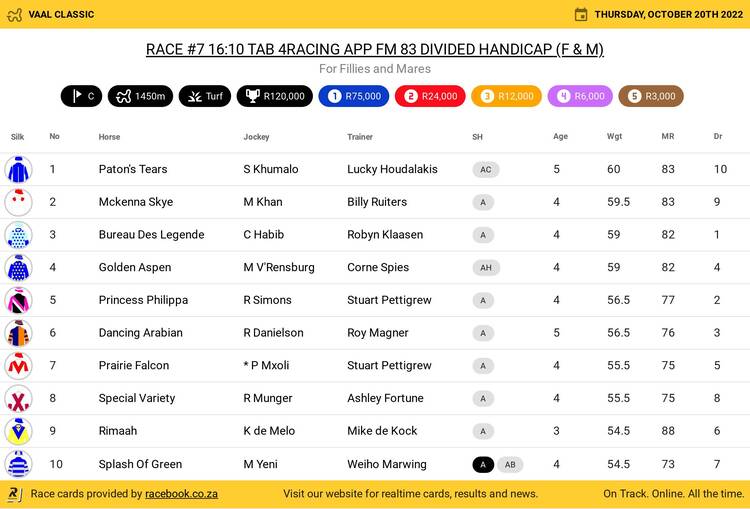 VAAL CLASSIC

THURSDAY, OCTOBER 20TH 2022

RACE #7 16:10 TAB 4RACING APP FM 83 DIVIDED HANDICAP (F & M)

For Fillies and Mares

C 1450m Turf R120,000 1 R75,000 2 R24,000 3 R12,000 4 R6,000 5 R3,000

| Silk | No | Horse | Jockey | Trainer | SH | Age | Wgt | MR | Dr |
|---|---|---|---|---|---|---|---|---|---|
| | 1 | Paton's Tears | S Khumalo | Lucky Houdalakis | AC | 5 | 60 | 83 | 10 |
| | 2 | Mckenna Skye | M Khan | Billy Ruiters | A | 4 | 59.5 | 83 | 9 |
| | 3 | Bureau Des Legende | C Habib | Robyn Klaasen | A | 4 | 59 | 82 | 1 |
| | 4 | Golden Aspen | M V'Rensburg | Corne Spies | AH | 4 | 59 | 82 | 4 |
| | 5 | Princess Philippa | R Simons | Stuart Pettigrew | A | 4 | 56.5 | 77 | 2 |
| | 6 | Dancing Arabian | R Danielson | Roy Magner | A | 5 | 56.5 | 76 | 3 |
| | 7 | Prairie Falcon | * P Mxoli | Stuart Pettigrew | A | 4 | 55.5 | 75 | 5 |
| | 8 | Special Variety | R Munger | Ashley Fortune | A | 4 | 55.5 | 75 | 8 |
| | 9 | Rimaah | K de Melo | Mike de Kock | A | 3 | 54.5 | 88 | 6 |
| | 10 | Splash Of Green | M Yeni | Weiho Marwing | A AB | 4 | 54.5 | 73 | 7 |

Race cards provided by racebook.co.za

Visit our website for realtime cards, results and news.

On Track. Online. All the time.